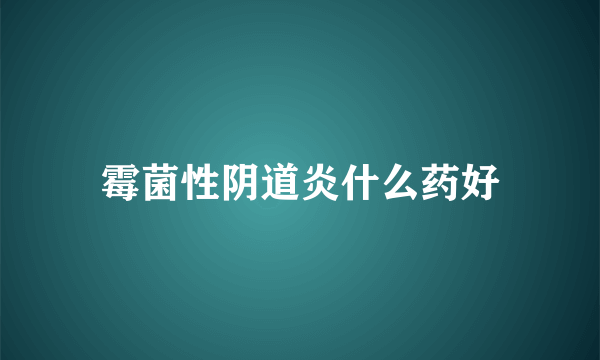 霉菌性阴道炎什么药好